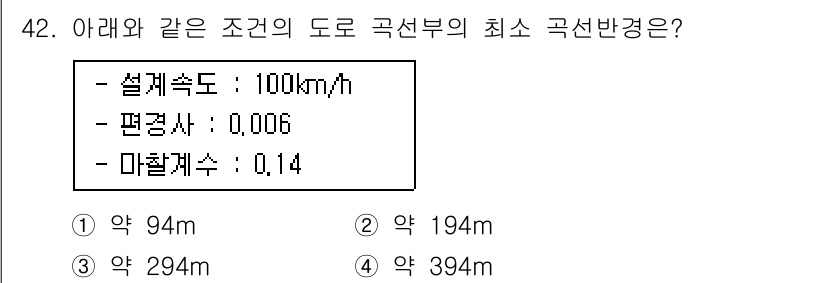 42. 아래와 같은 조건의 도로 곡선부의 최소 곡선반경은?

- 설계속도 : 100km/h
- 편경사 : 0.006
- 마찰계수 : 0.14

① 약 94m
② 약 194m
③ 약 294m
④ 약 394m